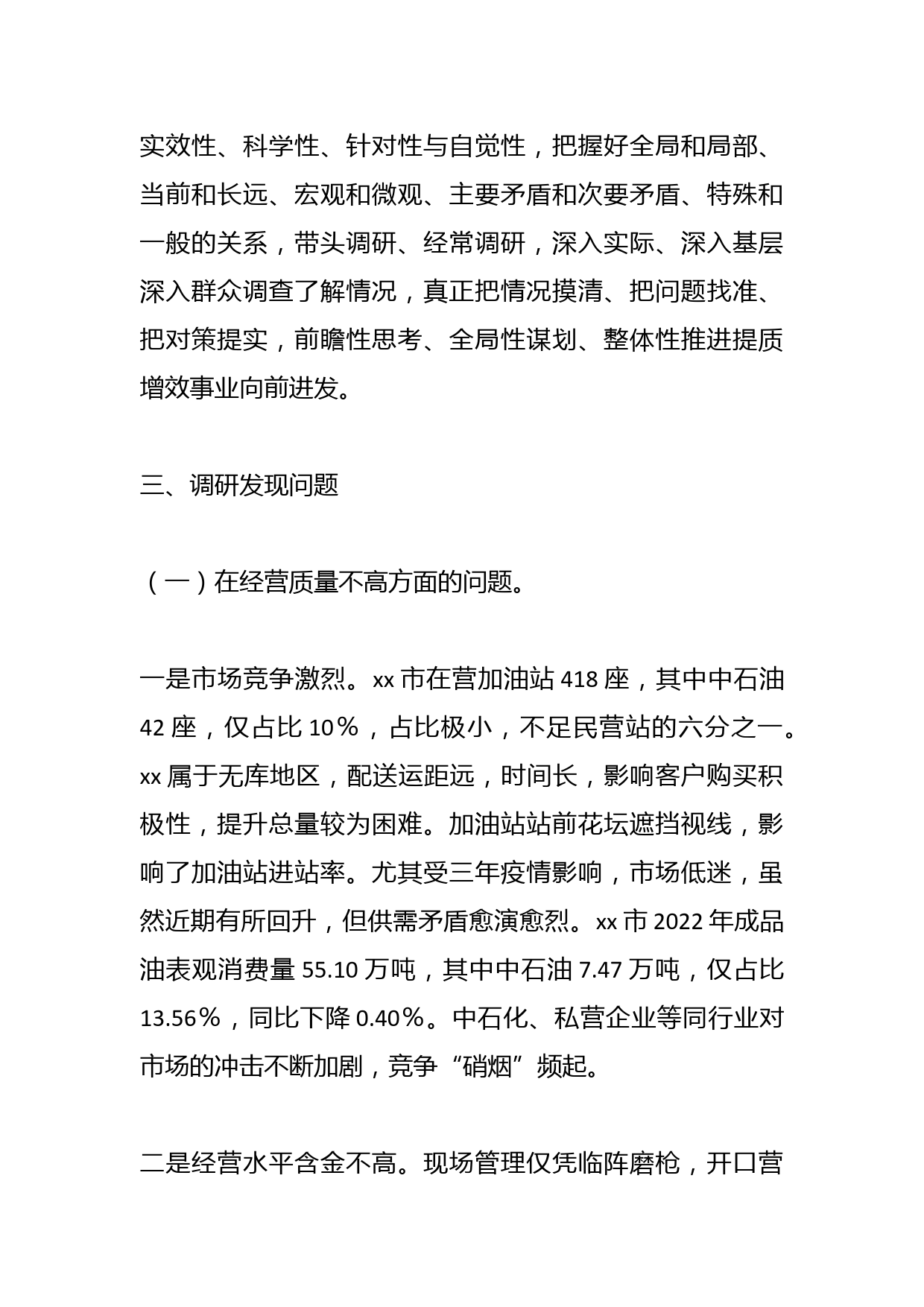 实效性、科学性、针对性与自觉性，把握好全局和局部、当前和长远、宏观和微观、主要矛盾和次要矛盾、特殊和一般的关系，带头调研、经常调研，深入实际、深入基层深入群众调查了解情况，真正把情况摸清、把问题找准、把对策提实，前瞻性思考、全局性谋划、整体性推进提质增效事业向前进发。

三、调研发现问题

（一）在经营质量不高方面的问题。

一是市场竞争激烈。xx 市在营加油站 418 座，其中中石油 42 座，仅占比 10％，占比极小，不足民营站的六分之一。xx 属于无库地区，配送运距远，时间长，影响客户购买积极性，提升总量较为困难。加油站站前花坛遮挡视线，影响了加油站进站率。尤其受三年疫情影响，市场低迷，虽然近期有所回升，但供需矛盾愈演愈烈。xx 市 2022 年成品油表观消费量 55.10 万吨，其中中石油 7.47 万吨，仅占比 13.56％，同比下降 0.40％。中石化、私营企业等同行业对市场的冲击不断加剧，竞争“硝烟”频起。

二是经营水平含金不高。现场管理仅凭临阵磨枪，开口营